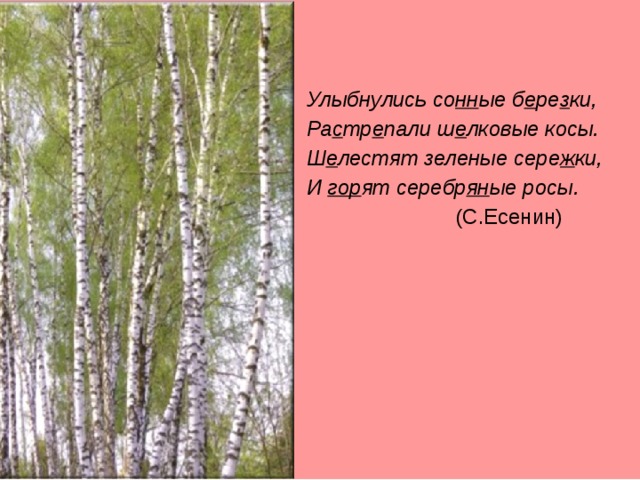 Улыбнулись сонные березки,
Растрепали шелковые косы.
Шелестят зеленые сережки,
И горят серебряные росы.
(С.Есенин)